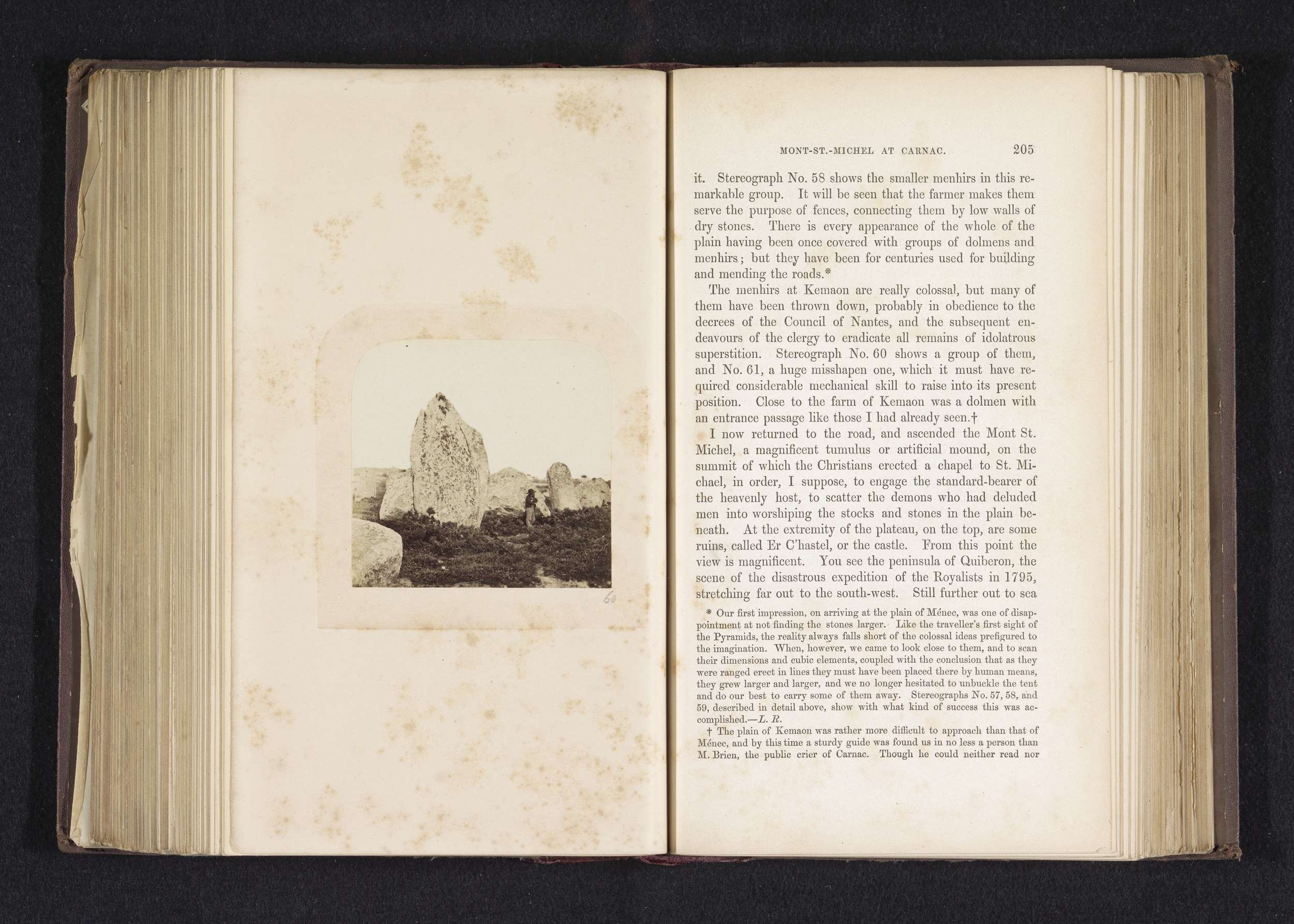 60

MONT-ST.-MICHEL AT CARNAC. 205

it. Stereograph No. 58 shows the smaller menhirs in this remarkable group. It will be seen that the farmer makes them serve the purpose of fences, connecting them by low walls of dry stones. There is every appearance of the whole of the plain having been once covered with groups of dolmens and menhirs; but they have been for centuries used for building and mending the roads.*

The menhirs at Kemaon are really colossal, but many of them have been thrown down, probably in obedience to the decrees of the Council of Nantes, and the subsequent endeavours of the clergy to eradicate all remains of idolatrous superstition. Stereograph No. 60 shows a group of them, and No. 61, a huge misshapen one, which it must have required considerable mechanical skill to raise into its present position. Close to the farm of Kemaon was a dolmen with an entrance passage like those I had already seen.†

I now returned to the road, and ascended the Mont St. Michel, a magnificent tumulus or artificial mound, on the summit of which the Christians erected a chapel to St. Michael, in order, I suppose, to engage the standard-bearer of the heavenly host, to scatter the demons who had deluded men into worshiping the stocks and stones in the plain beneath. At the extremity of the plateau, on the top, are some ruins, called Er C'hastel, or the castle. From this point the view is magnificent. You see the peninsula of Quiberon, the scene of the disastrous expedition of the Royalists in 1795, stretching far out to the south-west. Still further out to sea

* Our first impression, on arriving at the plain of Ménec, was one of disappointment at not finding the stones larger. Like the traveller's first sight of the Pyramids, the reality always falls short of the colossal ideas prefigured to the imagination. When, however, we came to look close to them, and to scan their dimensions and cubic elements, coupled with the conclusion that as they were ranged erect in lines they must have been placed there by human means, they grew larger and larger, and we no longer hesitated to unbuckle the tent and do our best to carry some of them away. Stereographs No. 57, 58, and 59, described in detail above, show with what kind of success this was accomplished.—L. R.

† The plain of Kemaon was rather more difficult to approach than that of Ménec, and by this time a sturdy guide was found us in no less a person than M. Brien, the public crier of Carnac. Though he could neither read nor